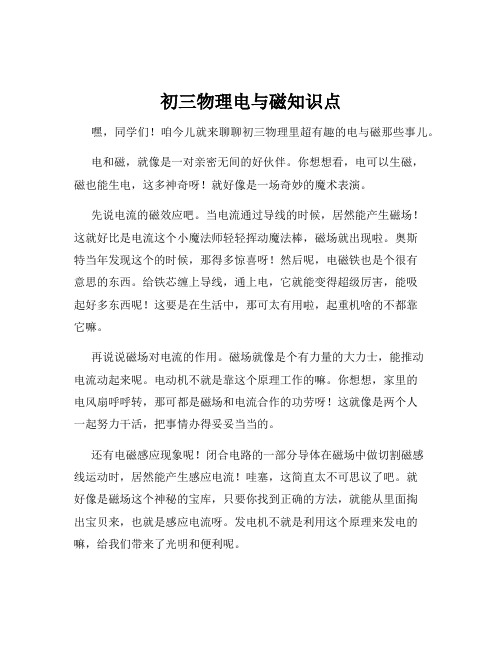 初三物理电与磁知识点

嘿，同学们！咱今儿就来聊聊初三物理里超有趣的电与磁那些事儿。

电和磁，就像是一对亲密无间的好伙伴。你想想看，电可以生磁，磁也能生电，这多神奇呀！就好像是一场奇妙的魔术表演。

先说电流的磁效应吧。当电流通过导线的时候，居然能产生磁场！这就好比是电流这个小魔法师轻轻挥动魔法棒，磁场就出现啦。奥斯特当年发现这个的时候，那得多惊喜呀！然后呢，电磁铁也是个很有意思的东西。给铁芯缠上导线，通上电，它就能变得超级厉害，能吸起好多东西呢！这要是在生活中，那可太有用啦，起重机啥的不都靠它嘛。

再说说磁场对电流的作用。磁场就像是个有力量的大力士，能推动电流动起来呢。电动机不就是靠这个原理工作的嘛。你想想，家里的电风扇呼呼转，那可都是磁场和电流合作的功劳呀！这就像是两个人一起努力干活，把事情办得妥妥当当的。

还有电磁感应现象呢！闭合电路的一部分导体在磁场中做切割磁感线运动时，居然能产生感应电流！哇塞，这简直太不可思议了吧。就好像是磁场这个神秘的宝库，只要你找到正确的方法，就能从里面掏出宝贝来，也就是感应电流呀。发电机不就是利用这个原理来发电的嘛，给我们带来了光明和便利呢。